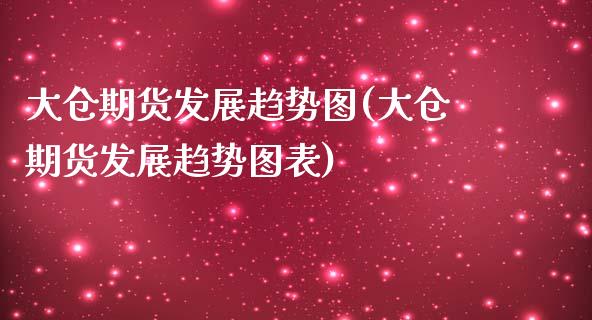 大仓期货发展趋势图(大仓期货发展趋势图表)